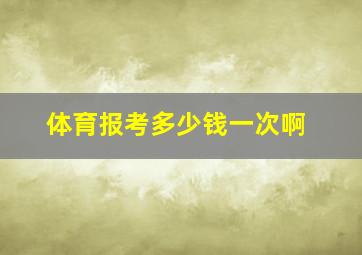 体育报考多少钱一次啊